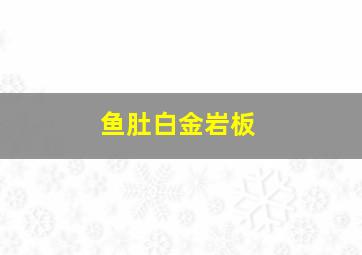 鱼肚白金岩板